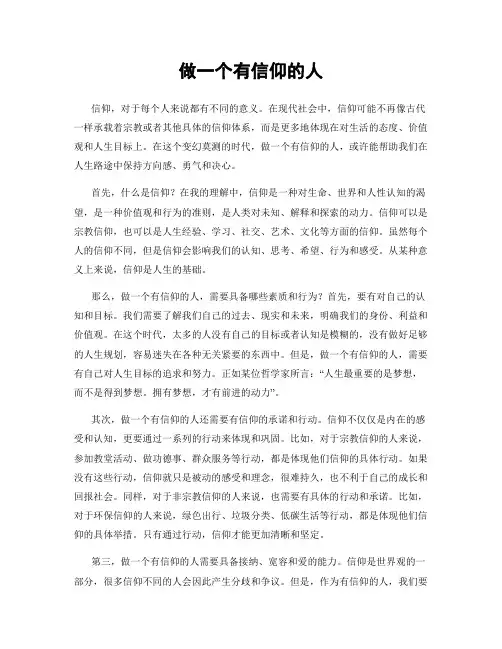 做一个有信仰的人

信仰，对于每个人来说都有不同的意义。在现代社会中，信仰可能不再像古代一样承载着宗教或者其他具体的信仰体系，而是更多地体现在对生活的态度、价值观和人生目标上。在这个变幻莫测的时代，做一个有信仰的人，或许能帮助我们在人生路途中保持方向感、勇气和决心。

首先，什么是信仰？在我的理解中，信仰是一种对生命、世界和人性认知的渴望，是一种价值观和行为的准则，是人类对未知、解释和探索的动力。信仰可以是宗教信仰，也可以是人生经验、学习、社交、艺术、文化等方面的信仰。虽然每个人的信仰不同，但是信仰会影响我们的认知、思考、希望、行为和感受。从某种意义上来说，信仰是人生的基础。

那么，做一个有信仰的人，需要具备哪些素质和行为？首先，要有对自己的认知和目标。我们需要了解我们自己的过去、现实和未来，明确我们的身份、利益和价值观。在这个时代，太多的人没有自己的目标或者认知是模糊的，没有做好足够的人生规划，容易迷失在各种无关紧要的东西中。但是，做一个有信仰的人，需要有自己对人生目标的追求和努力。正如某位哲学家所言：“人生最重要的是梦想，而不是得到梦想。拥有梦想，才有前进的动力”。

其次，做一个有信仰的人还需要有信仰的承诺和行动。信仰不仅仅是内在的感受和认知，更要通过一系列的行动来体现和巩固。比如，对于宗教信仰的人来说，参加教堂活动、做功德事、群众服务等行动，都是体现他们信仰的具体行动。如果没有这些行动，信仰就只是被动的感受和理念，很难持久，也不利于自己的成长和回报社会。同样，对于非宗教信仰的人来说，也需要有具体的行动和承诺。比如，对于环保信仰的人来说，绿色出行、垃圾分类、低碳生活等行动，都是体现他们信仰的具体举措。只有通过行动，信仰才能更加清晰和坚定。

第三，做一个有信仰的人需要具备接纳、宽容和爱的能力。信仰是世界观的一部分，很多信仰不同的人会因此产生分歧和争议。但是，作为有信仰的人，我们要